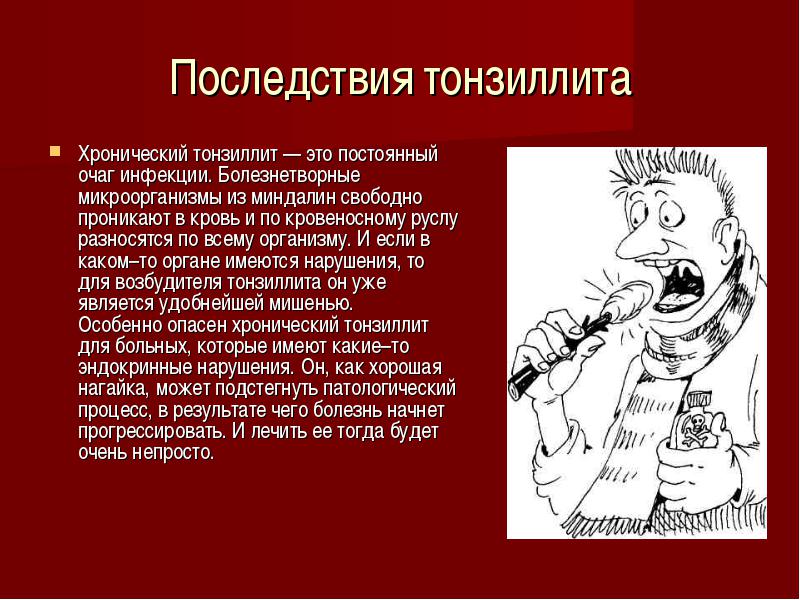 Последствия тонзиллита

Хронический тонзиллит — это постоянный очаг инфекции. Болезнетворные микроорганизмы из миндалин свободно проникают в кровь и по кровеносному руслу разносятся по всему организму. И если в каком–то органе имеются нарушения, то для возбудителя тонзиллита он уже является удобнейшей мишенью. Особенно опасен хронический тонзиллит для больных, которые имеют какие–то эндокринные нарушения. Он, как хорошая нагайка, может подстегнуть патологический процесс, в результате чего болезнь начнет прогрессировать. И лечить ее тогда будет очень непросто.